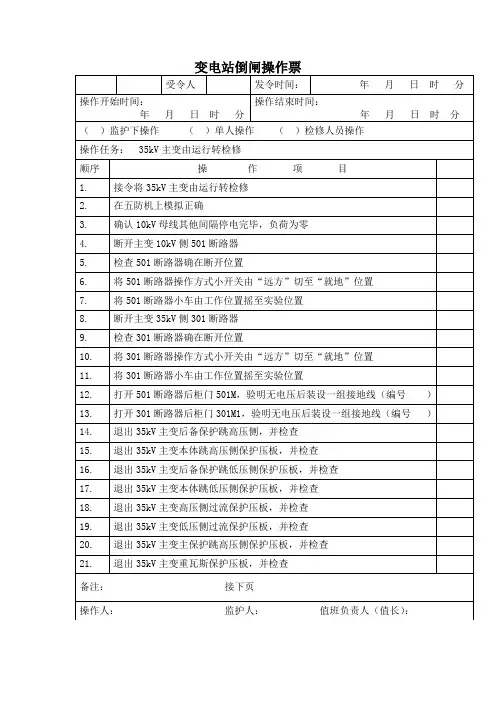 变电站倒闸操作票

| | | 受令人 | | 发令时间： | 年 月 日 时 分 |
|---|---|---|---|---|---|

操作开始时间：
年 月 日 时 分
操作结束时间：
年 月 日 时 分

（ ）监护下操作 （ ）单人操作 （ ）检修人员操作

操作任务： 35kV 主变由运行转检修

| 顺序 | 操 作 项 目 | |
|---|---|---|
| 1. | 接令将 35kV 主变由运行转检修 | |
| 2. | 在五防机上模拟正确 | |
| 3. | 确认 10kV 母线其他间隔停电完毕，负荷为零 | |
| 4. | 断开主变 10kV 侧 501 断路器 | |
| 5. | 检查 501 断路器确在断开位置 | |
| 6. | 将 501 断路器操作方式小开关由“远方”切至“就地”位置 | |
| 7. | 将 501 断路器小车由工作位置摇至实验位置 | |
| 8. | 断开主变 35kV 侧 301 断路器 | |
| 9. | 检查 301 断路器确在断开位置 | |
| 10. | 将 301 断路器操作方式小开关由“远方”切至“就地”位置 | |
| 11. | 将 301 断路器小车由工作位置摇至实验位置 | |
| 12. | 打开 501 断路器后柜门 501M，验明无电压后装设一组接地线（编号 ） | |
| 13. | 打开 301 断路器后柜门 301M1，验明无电压后装设一组接地线（编号 ） | |
| 14. | 退出 35kV 主变后备保护跳高压侧，并检查 | |
| 15. | 退出 35kV 主变本体跳高压侧保护压板，并检查 | |
| 16. | 退出 35kV 主变后备保护跳低压侧保护压板，并检查 | |
| 17. | 退出 35kV 主变本体跳低压侧保护压板，并检查 | |
| 18. | 退出 35kV 主变高压侧过流保护压板，并检查 | |
| 19. | 退出 35kV 主变低压侧过流保护压板，并检查 | |
| 20. | 退出 35kV 主变主保护跳高压侧保护压板，并检查 | |
| 21. | 退出 35kV 主变重瓦斯保护压板，并检查 | |

备注： 接下页

操作人： 监护人： 值班负责人（值长）：